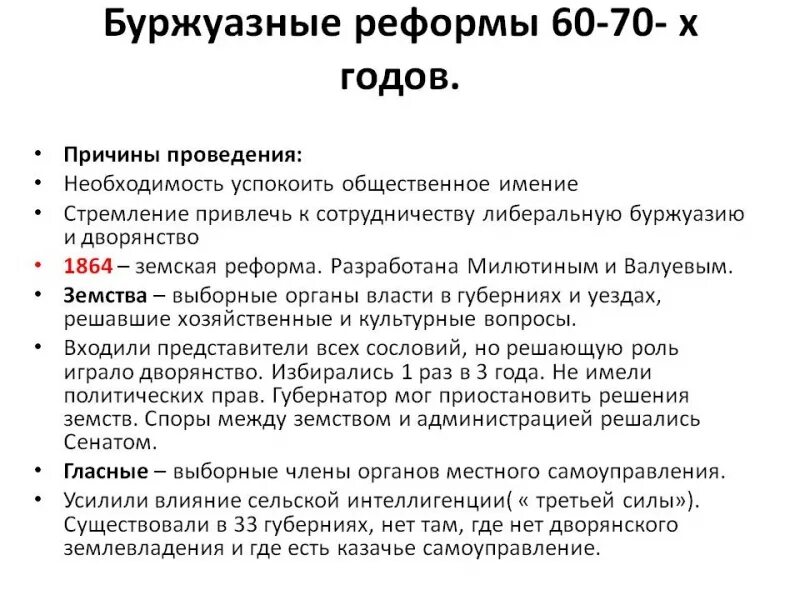 Буржуазные реформы 60-70- х годов.

• Причины проведения:
• Необходимость успокоить общественное имение
• Стремление привлечь к сотрудничеству либеральную буржуазию и дворянство
• 1864 – земская реформа. Разработана Милютиным и Валуевым.
• Земства – выборные органы власти в губерниях и уездах, решавшие хозяйственные и культурные вопросы.
• Входили представители всех сословий, но решающую роль играло дворянство. Избирались 1 раз в 3 года. Не имели политических прав. Губернатор мог приостановить решения земств. Споры между земством и администрацией решались Сенатом.
• Гласные – выборные члены органов местного самоуправления.
• Усилили влияние сельской интеллигенции( « третьей силы»). Существовали в 33 губерниях, нет там, где нет дворянского землевладения и где есть казачье самоуправление.